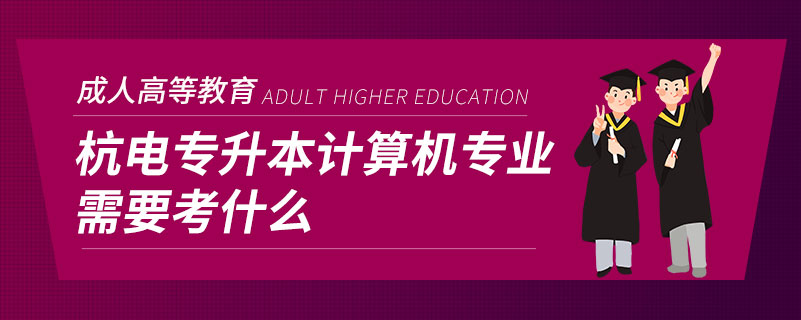 成人高等教育 ADULT HIGHER EDUCATION

杭电专升本计算机专业需要考什么